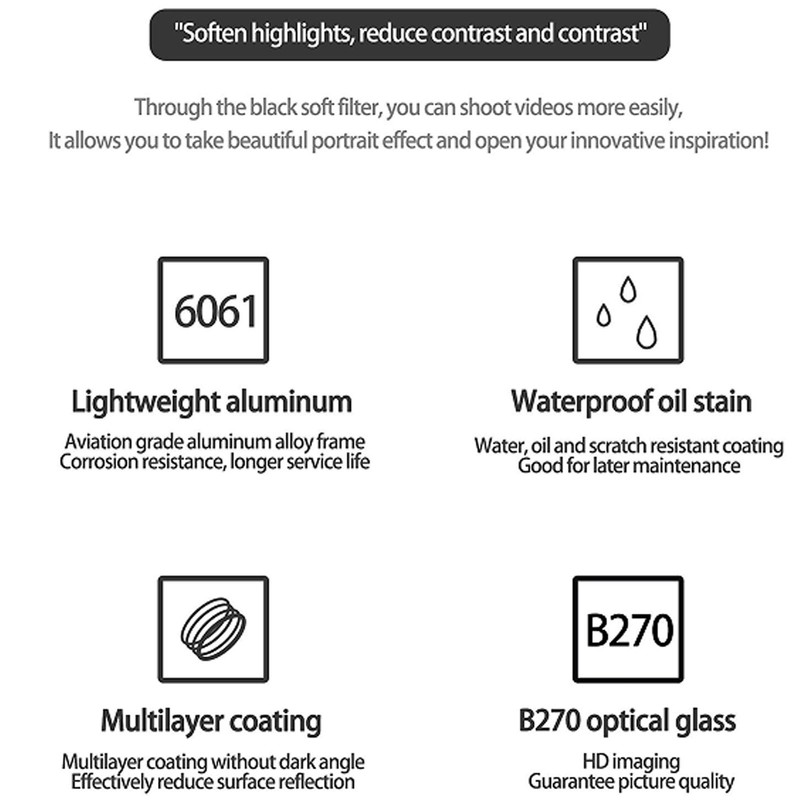 "Soften highlights, reduce contrast and contrast"

Through the black soft filter, you can shoot videos more easily, It allows you to take beautiful portrait effect and open your innovative inspiration!

6061

Lightweight aluminum

Aviation grade aluminum alloy frame
Corrosion resistance, longer service life

Waterproof oil stain

Water, oil and scratch resistant coating
Good for later maintenance

Multilayer coating

Multilayer coating without dark angle
Effectively reduce surface reflection

B270

B270 optical glass

HD imaging
Guarantee picture quality